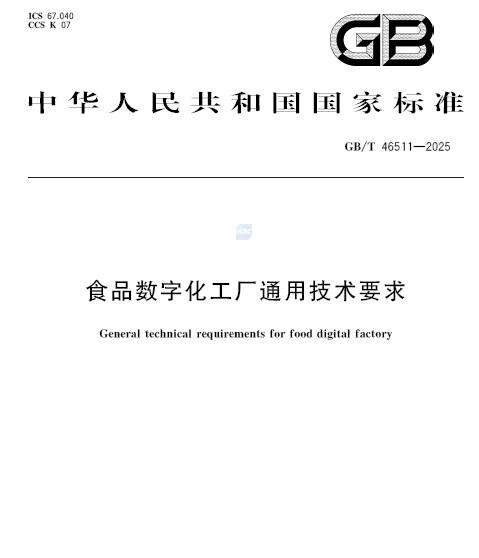 ICS 67.040
CCS K 07

GB

中华人民共和国国家标准

GB/T 46511—2025

食品数字化工厂通用技术要求

General technical requirements for food digital factory